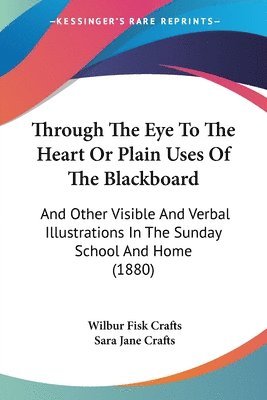 —KESSINGER'S RARE REPRINTS—

Through The Eye To The Heart Or Plain Uses Of The Blackboard

And Other Visible And Verbal Illustrations In The Sunday School And Home (1880)

Wilbur Fisk Crafts
Sara Jane Crafts